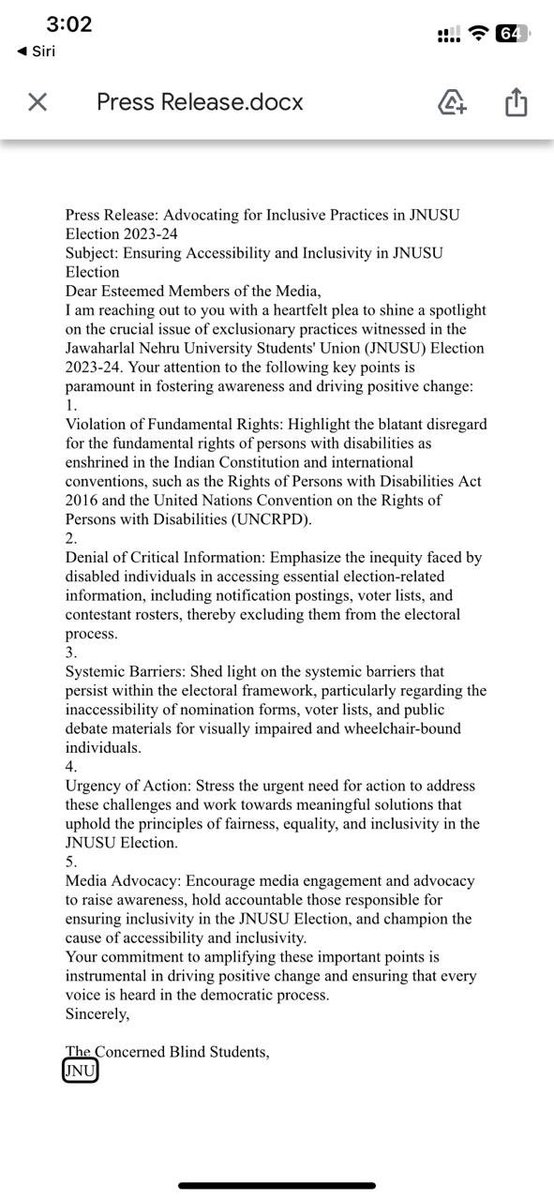 3:02
◀ Siri
64

Press Release.docx

Press Release: Advocating for Inclusive Practices in JNUSU Election 2023-24
Subject: Ensuring Accessibility and Inclusivity in JNUSU Election
Dear Esteemed Members of the Media,
I am reaching out to you with a heartfelt plea to shine a spotlight on the crucial issue of exclusionary practices witnessed in the Jawaharlal Nehru University Students' Union (JNUSU) Election 2023-24. Your attention to the following key points is paramount in fostering awareness and driving positive change:
1.
Violation of Fundamental Rights: Highlight the blatant disregard for the fundamental rights of persons with disabilities as enshrined in the Indian Constitution and international conventions, such as the Rights of Persons with Disabilities Act 2016 and the United Nations Convention on the Rights of Persons with Disabilities (UNCRPD).
2.
Denial of Critical Information: Emphasize the inequity faced by disabled individuals in accessing essential election-related information, including notification postings, voter lists, and contestant rosters, thereby excluding them from the electoral process.
3.
Systemic Barriers: Shed light on the systemic barriers that persist within the electoral framework, particularly regarding the inaccessibility of nomination forms, voter lists, and public debate materials for visually impaired and wheelchair-bound individuals.
4.
Urgency of Action: Stress the urgent need for action to address these challenges and work towards meaningful solutions that uphold the principles of fairness, equality, and inclusivity in the JNUSU Election.
5.
Media Advocacy: Encourage media engagement and advocacy to raise awareness, hold accountable those responsible for ensuring inclusivity in the JNUSU Election, and champion the cause of accessibility and inclusivity.
Your commitment to amplifying these important points is instrumental in driving positive change and ensuring that every voice is heard in the democratic process.
Sincerely,

The Concerned Blind Students,
JNU